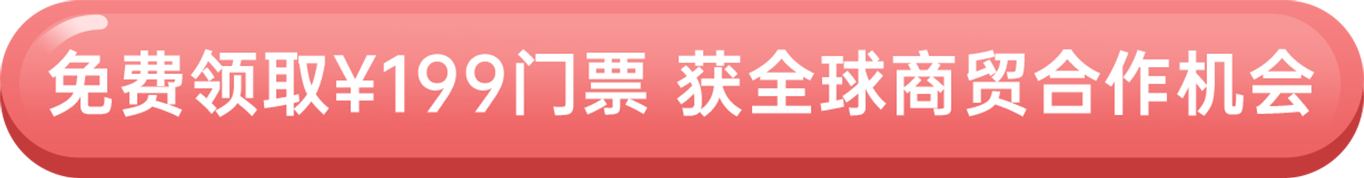 免费领取¥199门票 获全球商贸合作机会